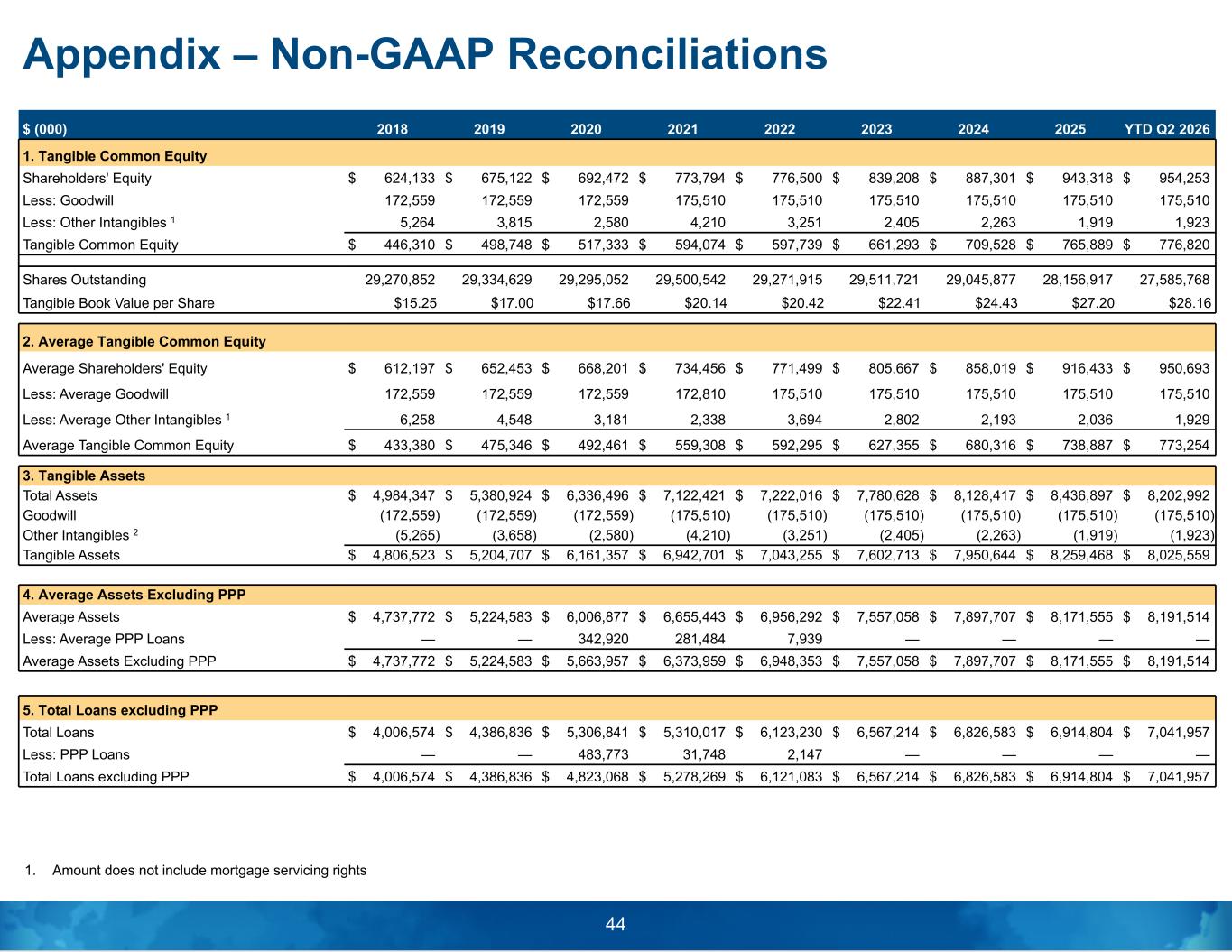 Appendix – Non-GAAP Reconciliations

| $ (000) | 2018 | 2019 | 2020 | 2021 | 2022 | 2023 | 2024 | 2025 | YTD Q2 2026 |
|---|---|---|---|---|---|---|---|---|---|
| 1. Tangible Common Equity | | | | | | | | | |
| Shareholders' Equity | $ 624,133 | $ 675,122 | $ 692,472 | $ 773,794 | $ 776,500 | $ 839,208 | $ 887,301 | $ 943,318 | $ 954,253 |
| Less: Goodwill | 172,559 | 172,559 | 172,559 | 175,510 | 175,510 | 175,510 | 175,510 | 175,510 | 175,510 |
| Less: Other Intangibles $^1$ | 5,264 | 3,815 | 2,580 | 4,210 | 3,251 | 2,405 | 2,263 | 1,919 | 1,923 |
| Tangible Common Equity | $ 446,310 | $ 498,748 | $ 517,333 | $ 594,074 | $ 597,739 | $ 661,293 | $ 709,528 | $ 765,889 | $ 776,820 |
| Shares Outstanding | 29,270,852 | 29,334,629 | 29,295,052 | 29,500,542 | 29,271,915 | 29,511,721 | 29,045,877 | 28,156,917 | 27,585,768 |
| Tangible Book Value per Share | $15.25 | $17.00 | $17.66 | $20.14 | $20.42 | $22.41 | $24.43 | $27.20 | $28.16 |
| 2. Average Tangible Common Equity | | | | | | | | | |
| Average Shareholders' Equity | $ 612,197 | $ 652,453 | $ 668,201 | $ 734,456 | $ 771,499 | $ 805,667 | $ 858,019 | $ 916,433 | $ 950,693 |
| Less: Average Goodwill | 172,559 | 172,559 | 172,559 | 172,810 | 175,510 | 175,510 | 175,510 | 175,510 | 175,510 |
| Less: Average Other Intangibles $^1$ | 6,258 | 4,548 | 3,181 | 2,338 | 3,694 | 2,802 | 2,193 | 2,036 | 1,929 |
| Average Tangible Common Equity | $ 433,380 | $ 475,346 | $ 492,461 | $ 559,308 | $ 592,295 | $ 627,355 | $ 680,316 | $ 738,887 | $ 773,254 |
| 3. Tangible Assets | | | | | | | | | |
| Total Assets | $ 4,984,347 | $ 5,380,924 | $ 6,336,496 | $ 7,122,421 | $ 7,222,016 | $ 7,780,628 | $ 8,128,417 | $ 8,436,897 | $ 8,202,992 |
| Goodwill | (172,559) | (172,559) | (172,559) | (175,510) | (175,510) | (175,510) | (175,510) | (175,510) | (175,510) |
| Other Intangibles $^2$ | (5,265) | (3,658) | (2,580) | (4,210) | (3,251) | (2,405) | (2,263) | (1,919) | (1,923) |
| Tangible Assets | $ 4,806,523 | $ 5,204,707 | $ 6,161,357 | $ 6,942,701 | $ 7,043,255 | $ 7,602,713 | $ 7,950,644 | $ 8,259,468 | $ 8,025,559 |
| 4. Average Assets Excluding PPP | | | | | | | | | |
| Average Assets | $ 4,737,772 | $ 5,224,583 | $ 6,006,877 | $ 6,655,443 | $ 6,956,292 | $ 7,557,058 | $ 7,897,707 | $ 8,171,555 | $ 8,191,514 |
| Less: Average PPP Loans | — | — | 342,920 | 281,484 | 7,939 | — | — | — | — |
| Average Assets Excluding PPP | $ 4,737,772 | $ 5,224,583 | $ 5,663,957 | $ 6,373,959 | $ 6,948,353 | $ 7,557,058 | $ 7,897,707 | $ 8,171,555 | $ 8,191,514 |
| 5. Total Loans excluding PPP | | | | | | | | | |
| Total Loans | $ 4,006,574 | $ 4,386,836 | $ 5,306,841 | $ 5,310,017 | $ 6,123,230 | $ 6,567,214 | $ 6,826,583 | $ 6,914,804 | $ 7,041,957 |
| Less: PPP Loans | — | — | 483,773 | 31,748 | 2,147 | — | — | — | — |
| Total Loans excluding PPP | $ 4,006,574 | $ 4,386,836 | $ 4,823,068 | $ 5,278,269 | $ 6,121,083 | $ 6,567,214 | $ 6,826,583 | $ 6,914,804 | $ 7,041,957 |

1. Amount does not include mortgage servicing rights

44